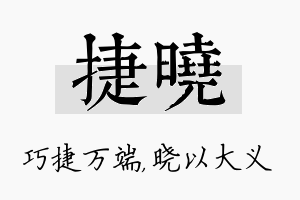 捷曉

巧捷万端,晓以大义